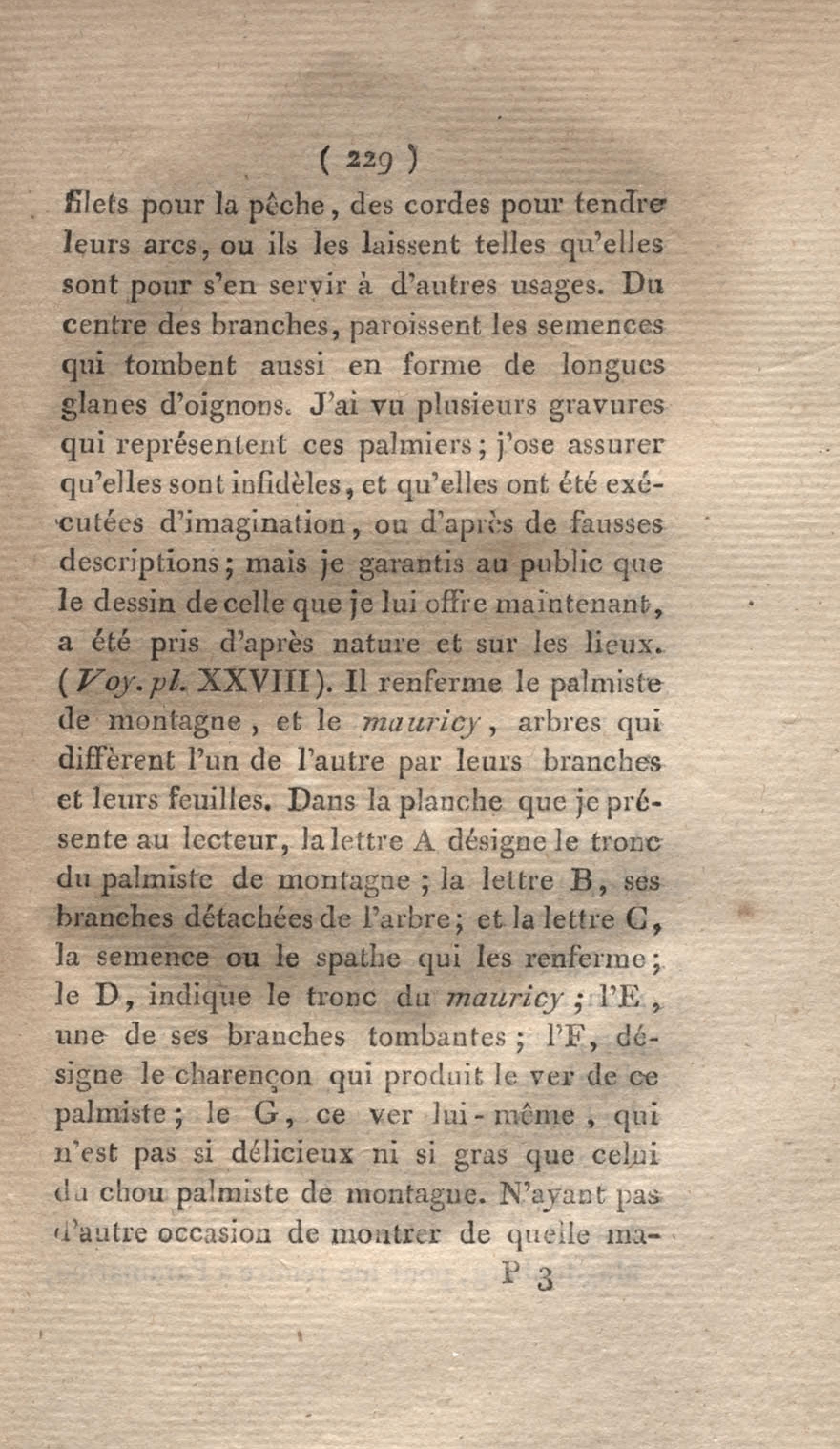 ( 229 )

filets pour la pêche, des cordes pour tendre leurs arcs, ou ils les laissent telles qu'elles sont pour s'en servir à d'autres usages. Du centre des branches, paroissent les semences qui tombent aussi en forme de longues glanes d'oignons. J'ai vu plusieurs gravures qui représentent ces palmiers; j'ose assurer qu'elles sont infidèles, et qu'elles ont été exécutées d'imagination, ou d'après de fausses descriptions; mais je garantis au public que le dessin de celle que je lui offre maintenant, a été pris d'après nature et sur les lieux. (Voy. pl. XXVIII). Il renferme le palmiste de montagne, et le mauricy, arbres qui diffèrent l'un de l'autre par leurs branches et leurs feuilles. Dans la planche que je présente au lecteur, la lettre A désigne le tronc du palmiste de montagne; la lettre B, ses branches détachées de l'arbre; et la lettre C, la semence ou le spathe qui les renferme; le D, indique le tronc du mauricy; l'E, une de ses branches tombantes; l'F, désigne le charençon qui produit le ver de ce palmiste; le G, ce ver lui-même, qui n'est pas si délicieux ni si gras que celui du chou palmiste de montagne. N'ayant pas d'autre occasion de montrer de quelle ma-

P 3